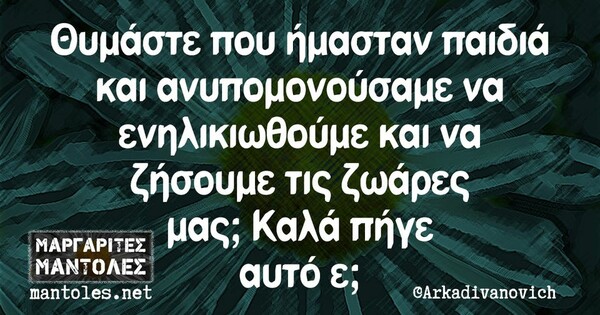 Θυμάστε που ήμασταν παιδιά και ανυπομονούσαμε να ενηλικιωθούμε και να ζήσουμε τις ζωάρες μας; Καλά πήγε αυτό ε;

ΜΑΡΓΑΡΙΤΕΣ ΜΑΝΤΟΛΕΣ
mantoles.net

@Arkadivanovich